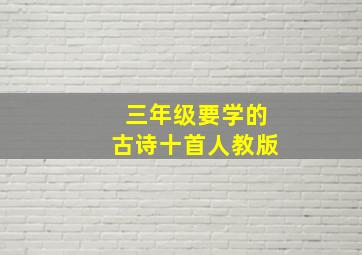 三年级要学的
古诗十首人教版